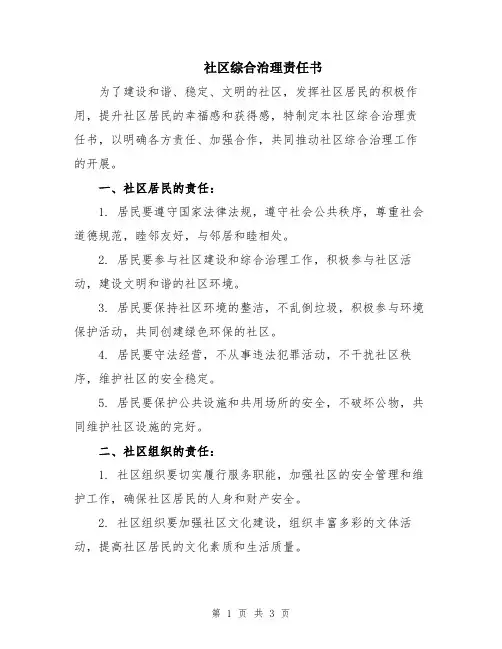 社区综合治理责任书

为了建设和谐、稳定、文明的社区，发挥社区居民的积极作用，提升社区居民的幸福感和获得感，特制定本社区综合治理责任书，以明确各方责任、加强合作，共同推动社区综合治理工作的开展。

一、社区居民的责任：

1. 居民要遵守国家法律法规，遵守社会公共秩序，尊重社会道德规范，睦邻友好，与邻居和睦相处。

2. 居民要参与社区建设和综合治理工作，积极参与社区活动，建设文明和谐的社区环境。

3. 居民要保持社区环境的整洁，不乱倒垃圾，积极参与环境保护活动，共同创建绿色环保的社区。

4. 居民要守法经营，不从事违法犯罪活动，不干扰社区秩序，维护社区的安全稳定。

5. 居民要保护公共设施和共用场所的安全，不破坏公物，共同维护社区设施的完好。

二、社区组织的责任：

1. 社区组织要切实履行服务职能，加强社区的安全管理和维护工作，确保社区居民的人身和财产安全。

2. 社区组织要加强社区文化建设，组织丰富多彩的文体活动，提高社区居民的文化素质和生活质量。

第 1 页 共 3 页